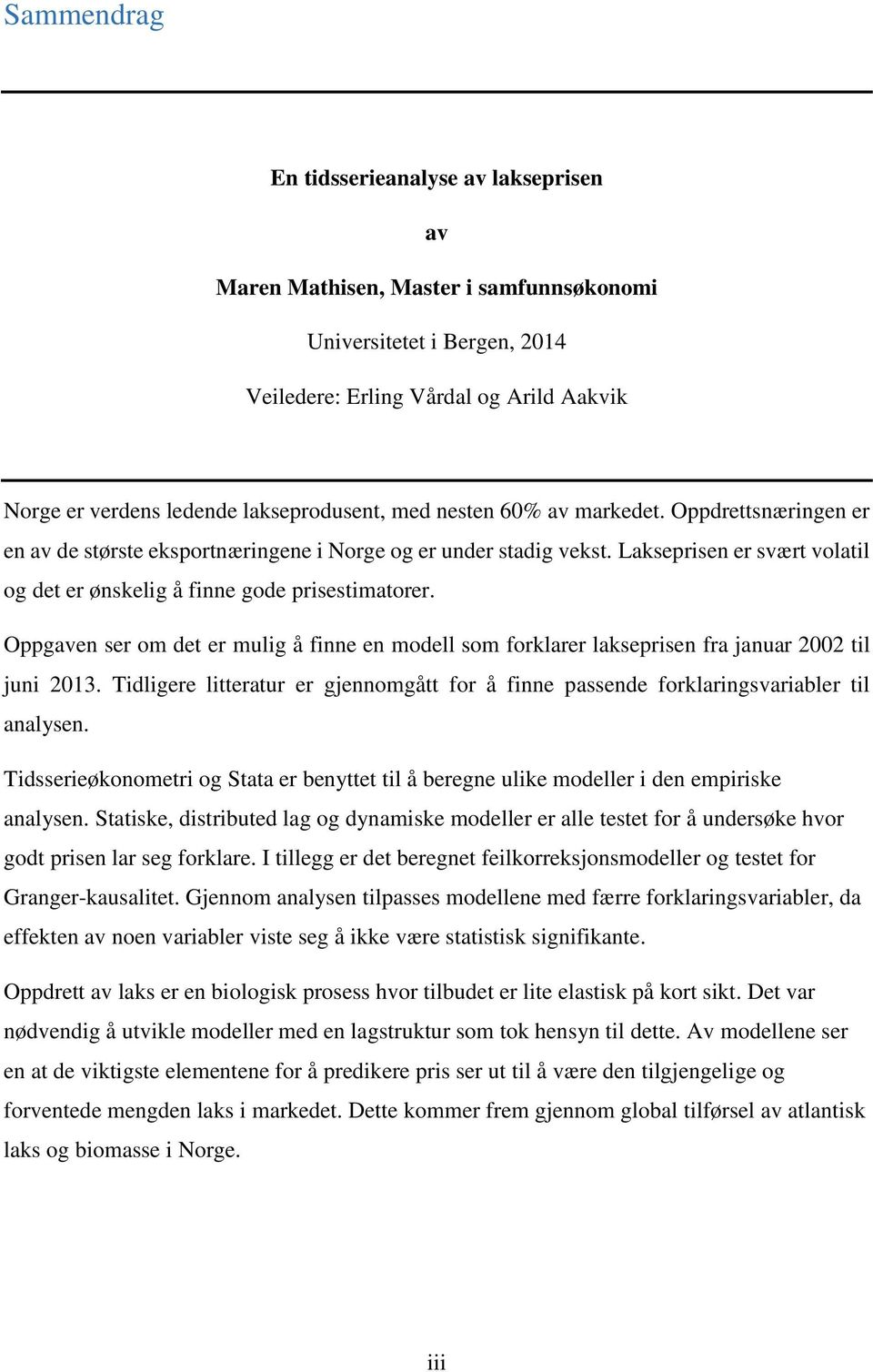 Sammendrag

En tidsserieanalyse av lakseprisen

av

Maren Mathisen, Master i samfunnsøkonomi

Universitetet i Bergen, 2014

Veiledere: Erling Vårdal og Arild Aakvik

Norge er verdens ledende lakseprodusent, med nesten 60% av markedet. Oppdrettsnæringen er en av de største eksportnæringene i Norge og er under stadig vekst. Lakseprisen er svært volatil og det er ønskelig å finne gode prisestimatorer.

Oppgaven ser om det er mulig å finne en modell som forklarer lakseprisen fra januar 2002 til juni 2013. Tidligere litteratur er gjennomgått for å finne passende forklaringsvariabler til analysen.

Tidsserieøkonometri og Stata er benyttet til å beregne ulike modeller i den empiriske analysen. Statiske, distributed lag og dynamiske modeller er alle testet for å undersøke hvor godt prisen lar seg forklare. I tillegg er det beregnet feilkorreksjonsmodeller og testet for Granger-kausalitet. Gjennom analysen tilpasses modellene med færre forklaringsvariabler, da effekten av noen variabler viste seg å ikke være statistisk signifikante.

Oppdrett av laks er en biologisk prosess hvor tilbudet er lite elastisk på kort sikt. Det var nødvendig å utvikle modeller med en lagstruktur som tok hensyn til dette. Av modellene ser en at de viktigste elementene for å predikere pris ser ut til å være den tilgjengelige og forventede mengden laks i markedet. Dette kommer frem gjennom global tilførsel av atlantisk laks og biomasse i Norge.

iii